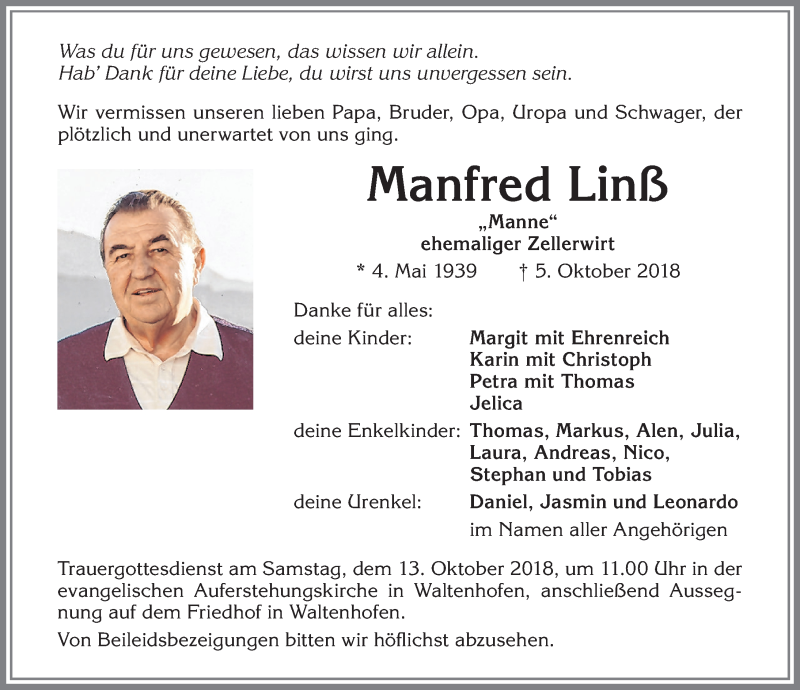 Was du für uns gewesen, das wissen wir allein.
Hab' Dank für deine Liebe, du wirst uns unvergessen sein.

Wir vermissen unseren lieben Papa, Bruder, Opa, Uropa und Schwager, der plötzlich und unerwartet von uns ging.

Manfred Linß

„Manne"
ehemaliger Zellerwirt

* 4. Mai 1939 † 5. Oktober 2018

Danke für alles:

deine Kinder: Margit mit Ehrenreich
Karin mit Christoph
Petra mit Thomas
Jelica

deine Enkelkinder: Thomas, Markus, Alen, Julia, Laura, Andreas, Nico, Stephan und Tobias

deine Urenkel: Daniel, Jasmin und Leonardo

im Namen aller Angehörigen

Trauergottesdienst am Samstag, dem 13. Oktober 2018, um 11.00 Uhr in der evangelischen Auferstehungskirche in Waltenhofen, anschließend Aussegnung auf dem Friedhof in Waltenhofen.

Von Beileidsbezeigungen bitten wir höflichst abzusehen.